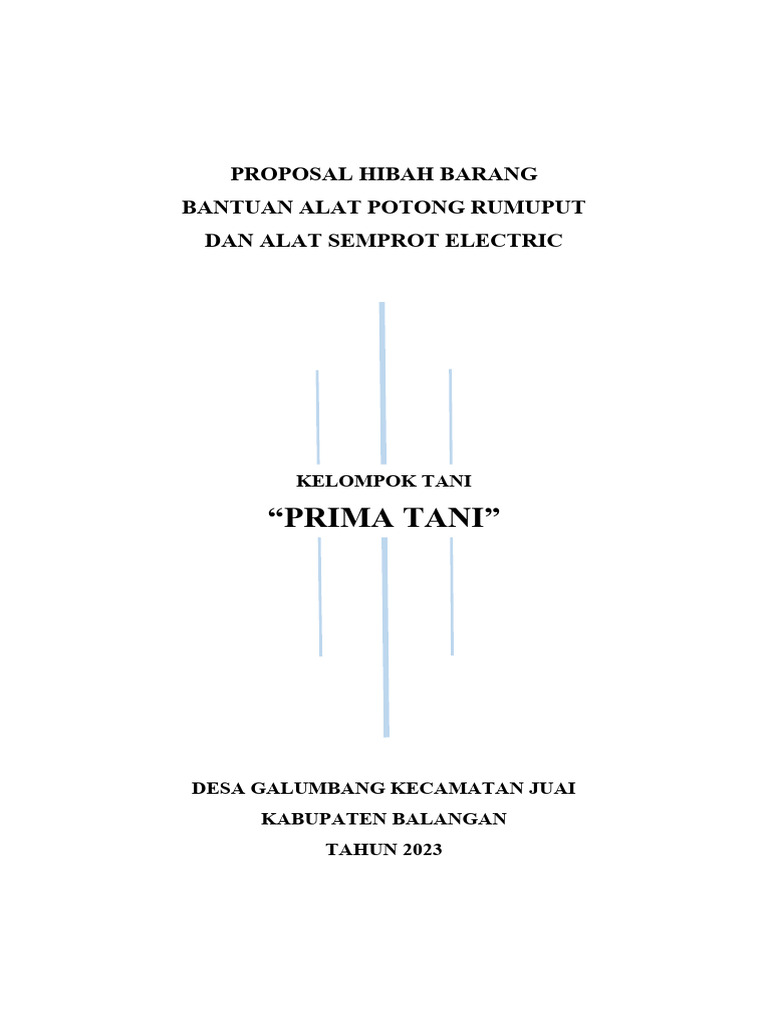 PROPOSAL HIBAH BARANG
BANTUAN ALAT POTONG RUMUPUT
DAN ALAT SEMPROT ELECTRIC

KELOMPOK TANI
“PRIMA TANI”

DESA GALUMBANG KECAMATAN JUAI
KABUPATEN BALANGAN
TAHUN 2023